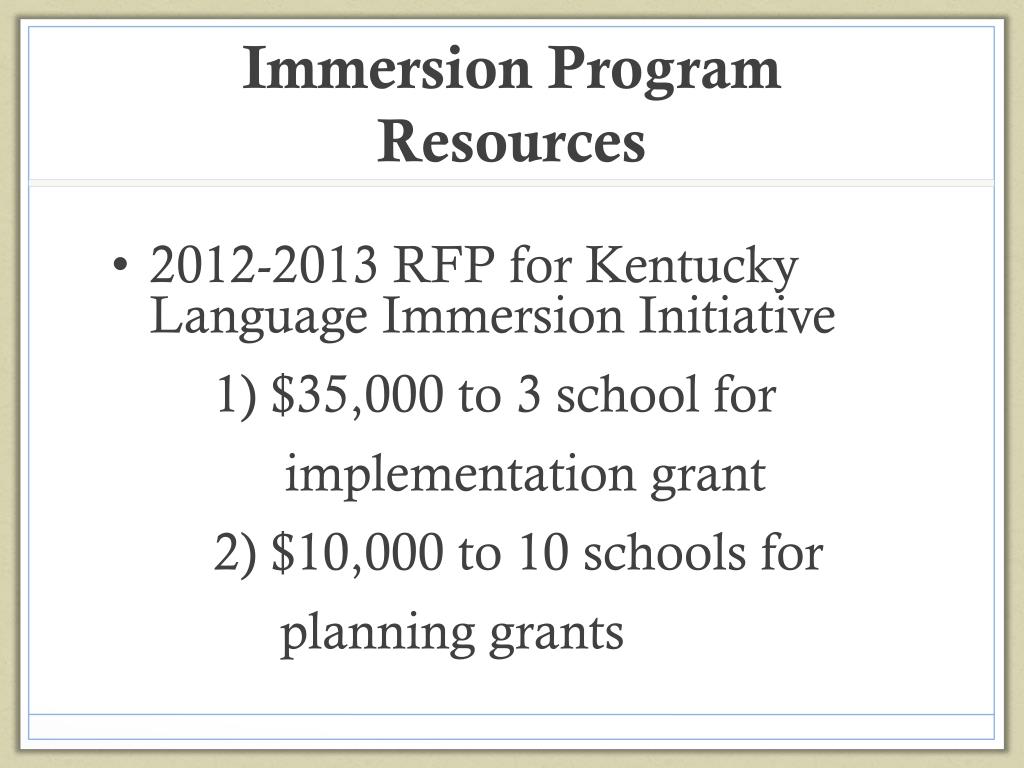 Immersion Program Resources

• 2012-2013 RFP for Kentucky Language Immersion Initiative

1) \$35,000 to 3 school for implementation grant

2) \$10,000 to 10 schools for planning grants